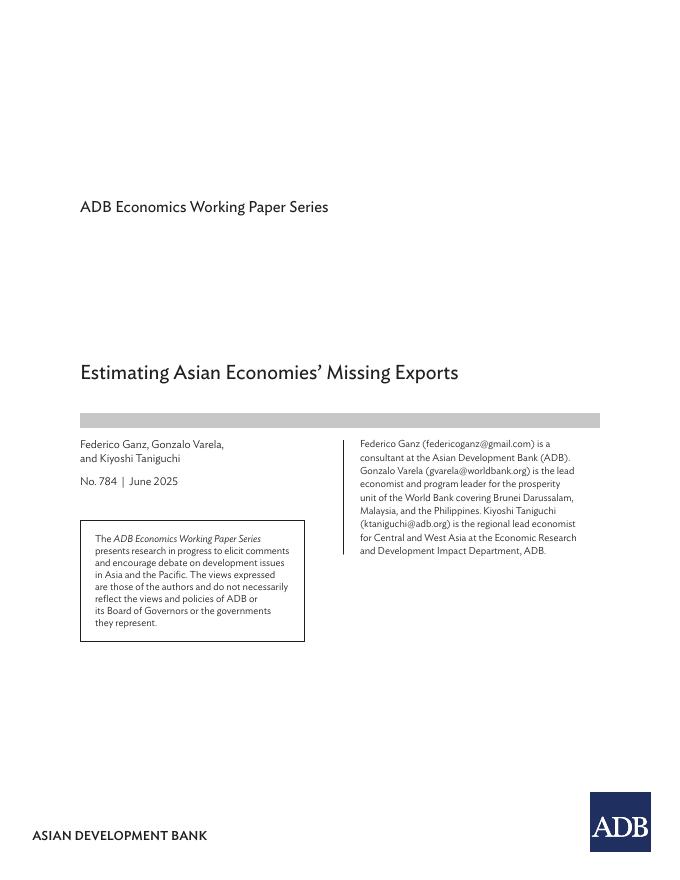 ADB Economics Working Paper Series

Estimating Asian Economies' Missing Exports

Federico Ganz, Gonzalo Varela, and Kiyoshi Taniguchi

No. 784 | June 2025

The ADB Economics Working Paper Series presents research in progress to elicit comments and encourage debate on development issues in Asia and the Pacific. The views expressed are those of the authors and do not necessarily reflect the views and policies of ADB or its Board of Governors or the governments they represent.

Federico Ganz (federicoganz@gmail.com) is a consultant at the Asian Development Bank (ADB). Gonzalo Varela (gvarela@worldbank.org) is the lead economist and program leader for the prosperity unit of the World Bank covering Brunei Darussalam, Malaysia, and the Philippines. Kiyoshi Taniguchi (ktaniguchi@adb.org) is the regional lead economist for Central and West Asia at the Economic Research and Development Impact Department, ADB.

ASIAN DEVELOPMENT BANK

ADB